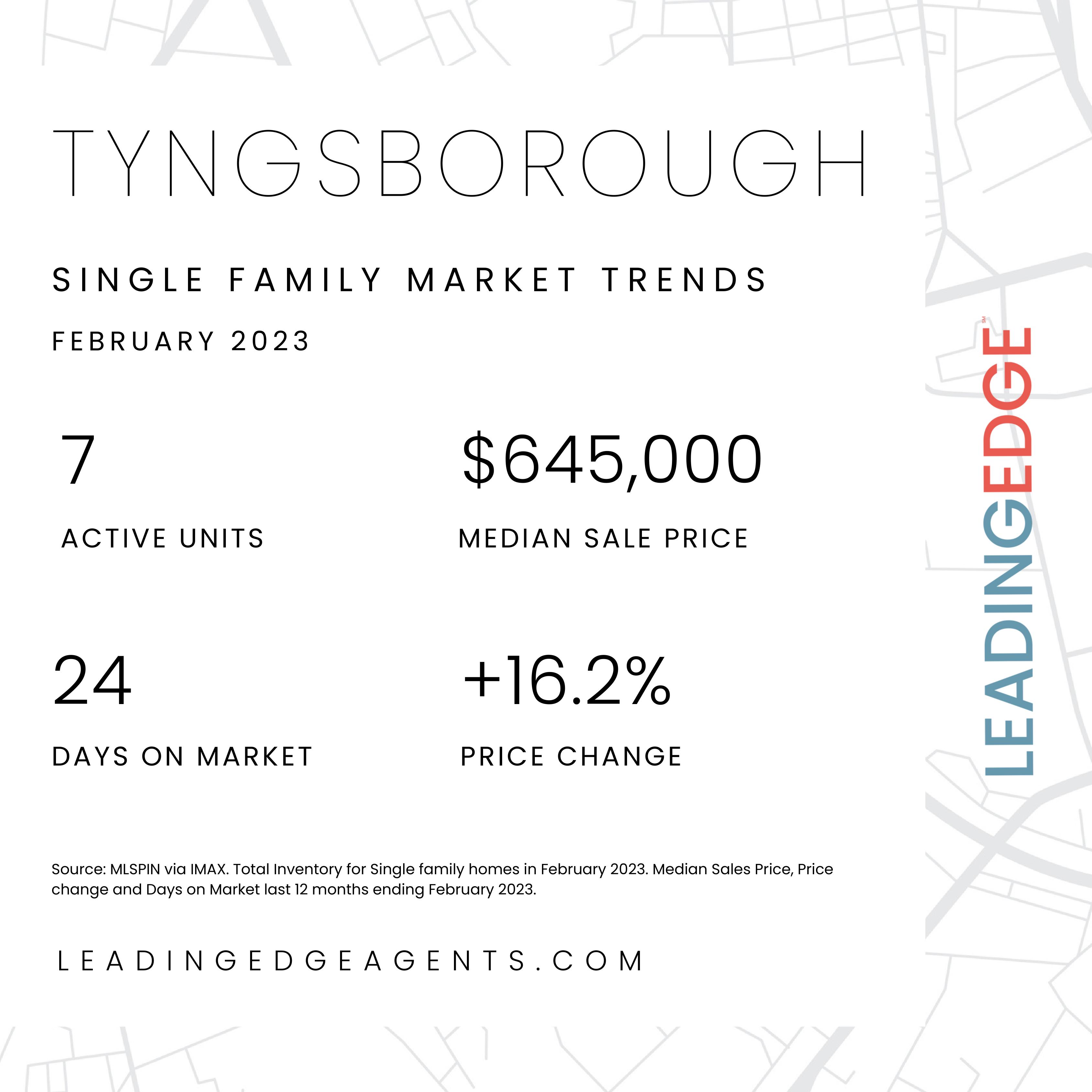 TYNGSBOROUGH

SINGLE FAMILY MARKET TRENDS

FEBRUARY 2023

7

ACTIVE UNITS

$645,000

MEDIAN SALE PRICE

24

DAYS ON MARKET

+16.2%

PRICE CHANGE

Source: MLSPIN via IMAX. Total Inventory for Single family homes in February 2023. Median Sales Price, Price change and Days on Market last 12 months ending February 2023.

LEADINGEDGEAGENTS.COM

LEADINGEDGE SM